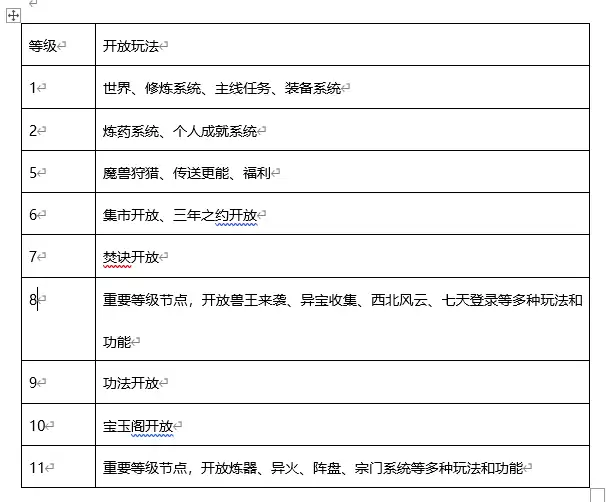 | 等级 | 开放玩法 |
|---|---|
| 1 | 世界、修炼系统、主线任务、装备系统 |
| 2 | 炼药系统、个人成就系统 |
| 5 | 魔兽狩猎、传送更能、福利 |
| 6 | 集市开放、三年之约开放 |
| 7 | 焚诀开放 |
| 8 | 重要等级节点，开放兽王来袭、异宝收集、西北风云、七天登录等多种玩法和功能 |
| 9 | 功法开放 |
| 10 | 宝玉阁开放 |
| 11 | 重要等级节点，开放炼器、异火、阵盘、宗门系统等多种玩法和功能 |